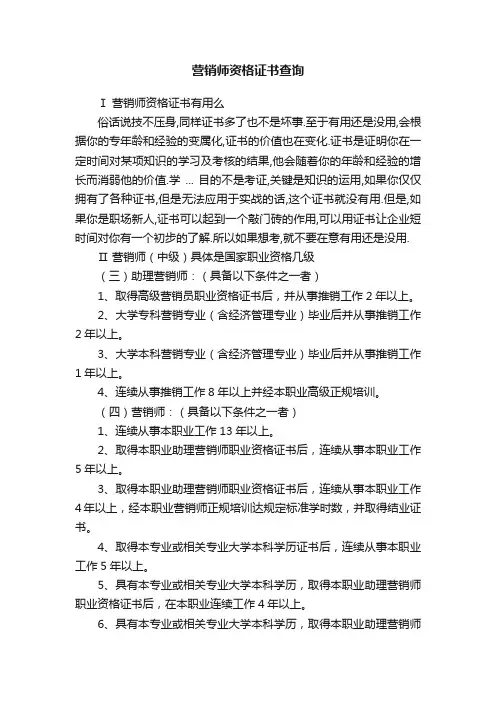 营销师资格证书查询

Ⅰ 营销师资格证书有用么

俗话说技不压身,同样证书多了也不是坏事.至于有用还是没用,会根据你的专年龄和经验的变属化,证书的价值也在变化.证书是证明你在一定时间对某项知识的学习及考核的结果,他会随着你的年龄和经验的增长而消弱他的价值.学 ... 目的不是考证,关键是知识的运用,如果你仅仅拥有了各种证书,但是无法应用于实战的话,这个证书就没有用.但是,如果你是职场新人,证书可以起到一个敲门砖的作用,可以用证书让企业短时间对你有一个初步的了解.所以如果想考,就不要在意有用还是没用.

Ⅱ 营销师（中级）具体是国家职业资格几级

（三）助理营销师：（具备以下条件之一者）

1、取得高级营销员职业资格证书后，并从事推销工作 2 年以上。

2、大学专科营销专业（含经济管理专业）毕业后并从事推销工作 2 年以上。

3、大学本科营销专业（含经济管理专业）毕业后并从事推销工作 1 年以上。

4、连续从事推销工作 8 年以上并经本职业高级正规培训。

（四）营销师：（具备以下条件之一者）

1、连续从事本职业工作 13 年以上。

2、取得本职业助理营销师职业资格证书后，连续从事本职业工作 5 年以上。

3、取得本职业助理营销师职业资格证书后，连续从事本职业工作 4 年以上，经本职业营销师正规培训达规定标准学时数，并取得结业证书。

4、取得本专业或相关专业大学本科学历证书后，连续从事本职业工作 5 年以上。

5、具有本专业或相关专业大学本科学历，取得本职业助理营销师职业资格证书后，在本职业连续工作 4 年以上。

6、具有本专业或相关专业大学本科学历，取得本职业助理营销师